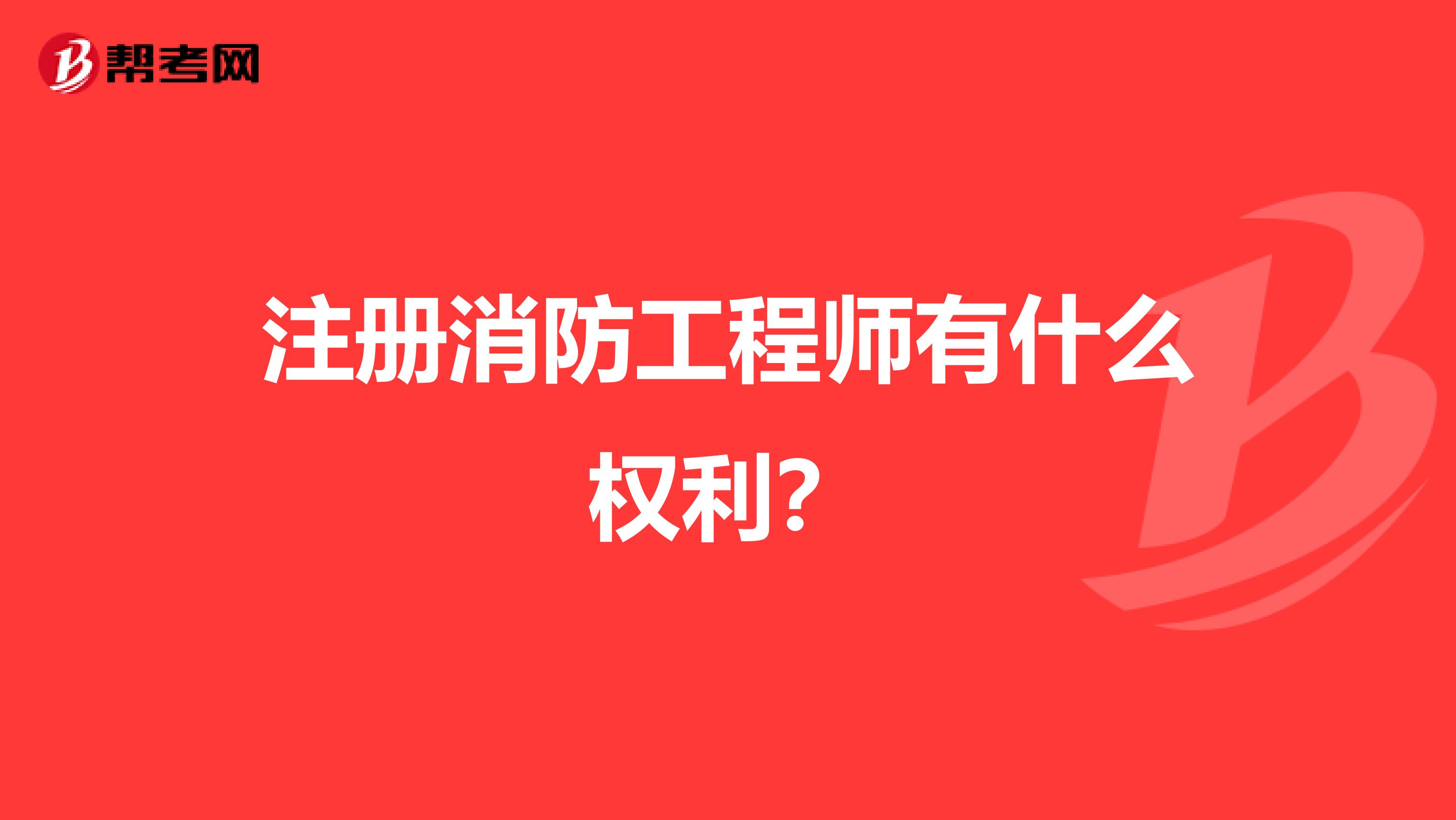 帮考网

注册消防工程师有什么权利？